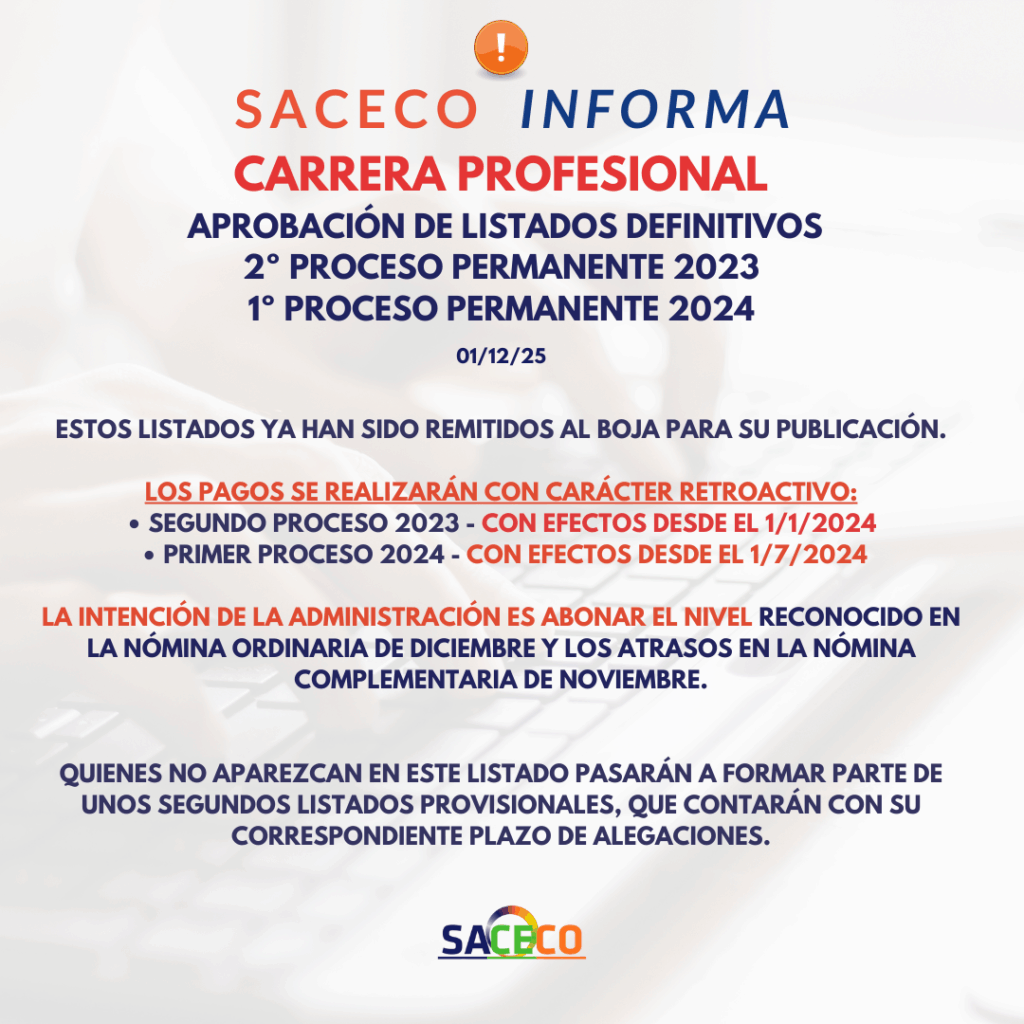 SACECO INFORMA
CARRERA PROFESIONAL
APROBACIÓN DE LISTADOS DEFINITIVOS
2° PROCESO PERMANENTE 2023
1° PROCESO PERMANENTE 2024

01/12/25

ESTOS LISTADOS YA HAN SIDO REMITIDOS AL BOJA PARA SU PUBLICACIÓN.

LOS PAGOS SE REALIZARÁN CON CARÁCTER RETROACTIVO:
• SEGUNDO PROCESO 2023 - CON EFECTOS DESDE EL 1/1/2024
• PRIMER PROCESO 2024 - CON EFECTOS DESDE EL 1/7/2024

LA INTENCIÓN DE LA ADMINISTRACIÓN ES ABONAR EL NIVEL RECONOCIDO EN LA NÓMINA ORDINARIA DE DICIEMBRE Y LOS ATRASOS EN LA NÓMINA COMPLEMENTARIA DE NOVIEMBRE.

QUIENES NO APAREZCAN EN ESTE LISTADO PASARÁN A FORMAR PARTE DE UNOS SEGUNDOS LISTADOS PROVISIONALES, QUE CONTARÁN CON SU CORRESPONDIENTE PLAZO DE ALEGACIONES.

SACECO